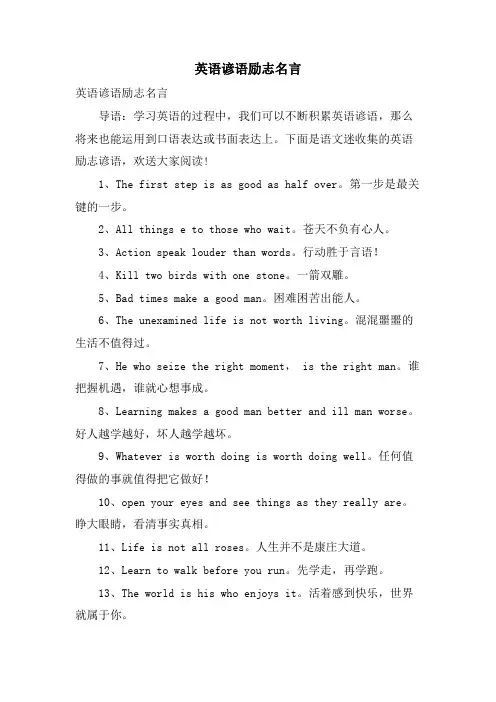 英语谚语励志名言

英语谚语励志名言

导语：学习英语的过程中，我们可以不断积累英语谚语，那么将来也能运用到口语表达或书面表达上。下面是语文迷收集的英语励志谚语，欢送大家阅读！

1、The first step is as good as half over。第一步是最关键的一步。

2、All things e to those who wait。苍天不负有心人。

3、Action speak louder than words。行动胜于言语！

4、Kill two birds with one stone。一箭双雕。

5、Bad times make a good man。困难困苦出能人。

6、The unexamined life is not worth living。混混噩噩的生活不值得过。

7、He who seize the right moment， is the right man。谁把握机遇，谁就心想事成。

8、Learning makes a good man better and ill man worse。好人越学越好，坏人越学越坏。

9、Whatever is worth doing is worth doing well。任何值得做的事就值得把它做好！

10、open your eyes and see things as they really are。睁大眼睛，看清事实真相。

11、Life is not all roses。人生并不是康庄大道。

12、Learn to walk before you run。先学走，再学跑。

13、The world is his who enjoys it。活着感到快乐，世界就属于你。